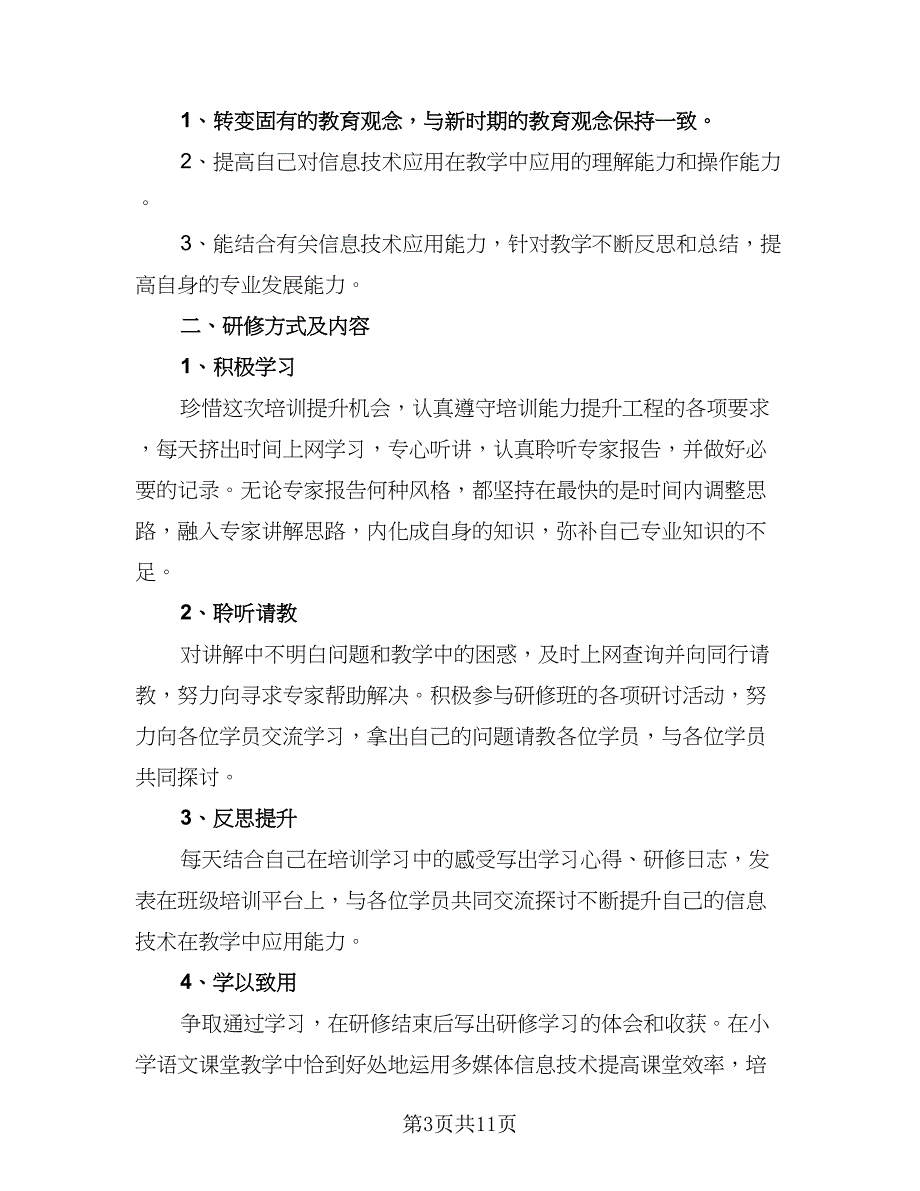 1、转变固有的教育观念，与新时期的教育观念保持一致。

2、提高自己对信息技术应用在教学中应用的理解能力和操作能力。

3、能结合有关信息技术应用能力，针对教学不断反思和总结，提高自身的专业发展能力。

二、研修方式及内容

1、积极学习

珍惜这次培训提升机会，认真遵守培训能力提升工程的各项要求，每天挤出时间上网学习，专心听讲，认真聆听专家报告，并做好必要的记录。无论专家报告何种风格，都坚持在最快的是时间内调整思路，融入专家讲解思路，内化成自身的知识，弥补自己专业知识的不足。

2、聆听请教

对讲解中不明白问题和教学中的困惑，及时上网查询并向同行请教，努力向寻求专家帮助解决。积极参与研修班的各项研讨活动，努力向各位学员交流学习，拿出自己的问题请教各位学员，与各位学员共同探讨。

3、反思提升

每天结合自己在培训学习中的感受写出学习心得、研修日志，发表在班级培训平台上，与各位学员共同交流探讨不断提升自己的信息技术在教学中应用能力。

4、学以致用

争取通过学习，在研修结束后写出研修学习的体会和收获。在小学语文课堂教学中恰到好处地运用多媒体信息技术提高课堂效率，培

第3页共11页